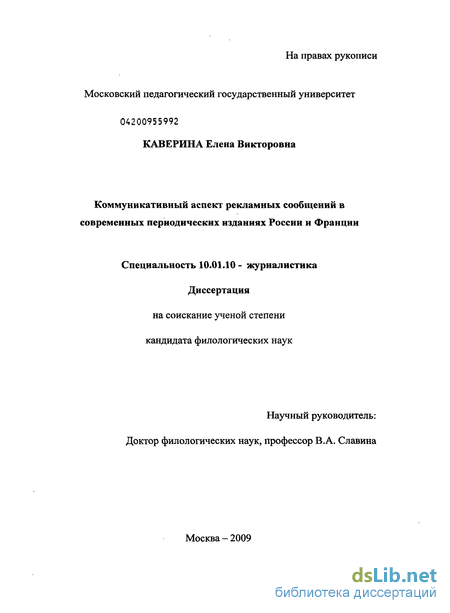 На правах рукописи

Московский педагогический государственный университет

04200955992

КАВЕРИНА Елена Викторовна

Коммуникативный аспект рекламных сообщений в современных периодических изданиях России и Франции

Специальность 10.01.10 - журналистика

Диссертация

на соискание ученой степени

кандидата филологических наук

Научный руководитель:

Доктор филологических наук, профессор В.А. Славина

Москва – 2009

dsLib.net
библиотека диссертаций